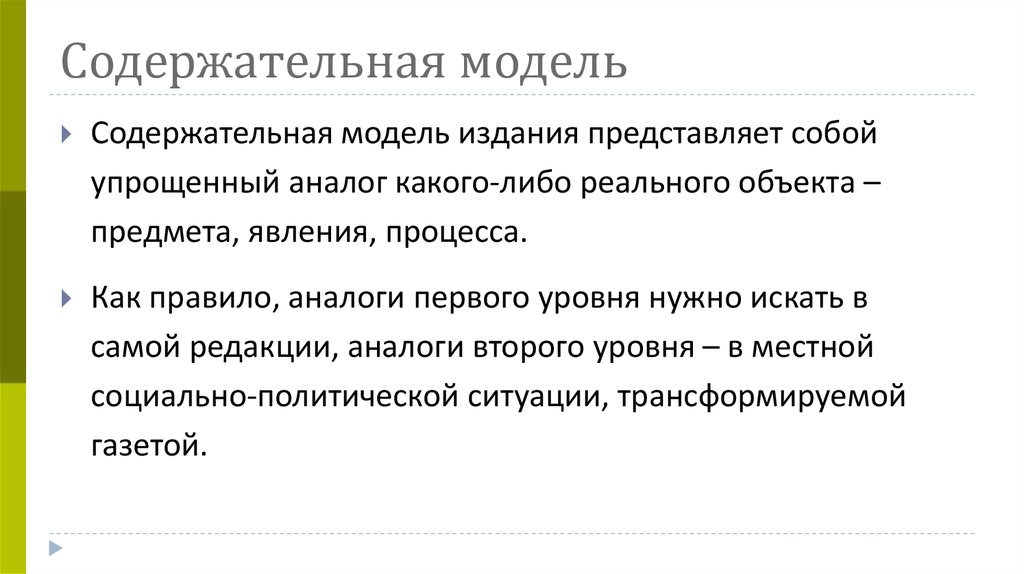 Содержательная модель

Содержательная модель издания представляет собой упрощенный аналог какого-либо реального объекта – предмета, явления, процесса.

Как правило, аналоги первого уровня нужно искать в самой редакции, аналоги второго уровня – в местной социально-политической ситуации, трансформируемой газетой.